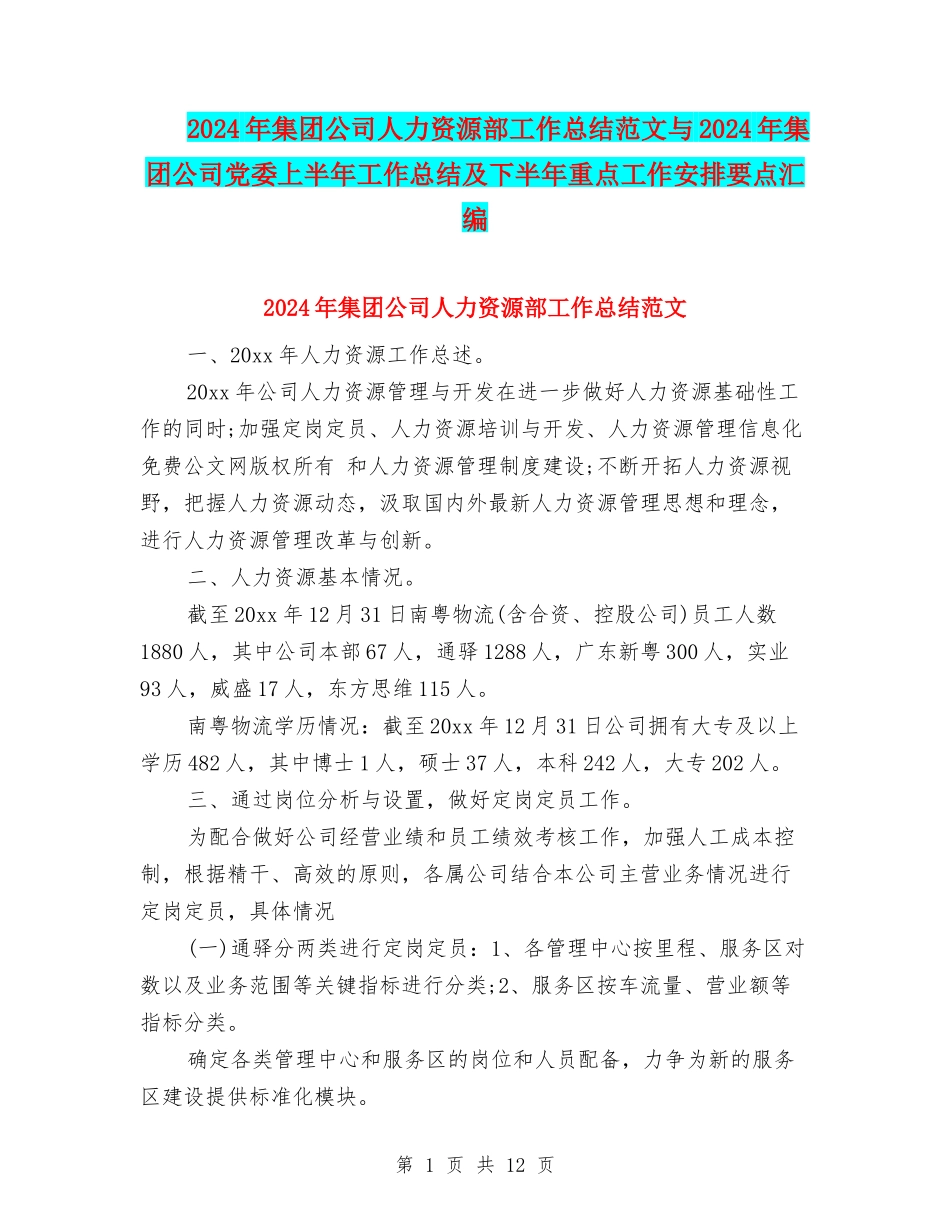 2024年集团公司人力资源部工作总结范文与2024年集团公司党委上半年工作总结及下半年重点工作安排要点汇编

2024年集团公司人力资源部工作总结范文

一、20xx年人力资源工作总述。

20xx年公司人力资源管理与开发在进一步做好人力资源基础性工作的同时;加强定岗定员、人力资源培训与开发、人力资源管理信息化免费公文网版权所有 和人力资源管理制度建设;不断开拓人力资源视野，把握人力资源动态，汲取国内外最新人力资源管理思想和理念，进行人力资源管理改革与创新。

二、人力资源基本情况。

截至20xx年12月31日南粤物流(含合资、控股公司)员工人数1880人，其中公司本部67人，通驿1288人，广东新粤300人，实业93人，威盛17人，东方思维115人。

南粤物流学历情况：截至20xx年12月31日公司拥有大专及以上学历482人，其中博士1人，硕士37人，本科242人，大专202人。

三、通过岗位分析与设置，做好定岗定员工作。

为配合做好公司经营业绩和员工绩效考核工作，加强人工成本控制，根据精干、高效的原则，各属公司结合本公司主营业务情况进行定岗定员，具体情况

(一)通驿分两类进行定岗定员：1、各管理中心按里程、服务区对数以及业务范围等关键指标进行分类;2、服务区按车流量、营业额等指标分类。

确定各类管理中心和服务区的岗位和人员配备，力争为新的服务区建设提供标准化模块。

第 1 页 共 12 页